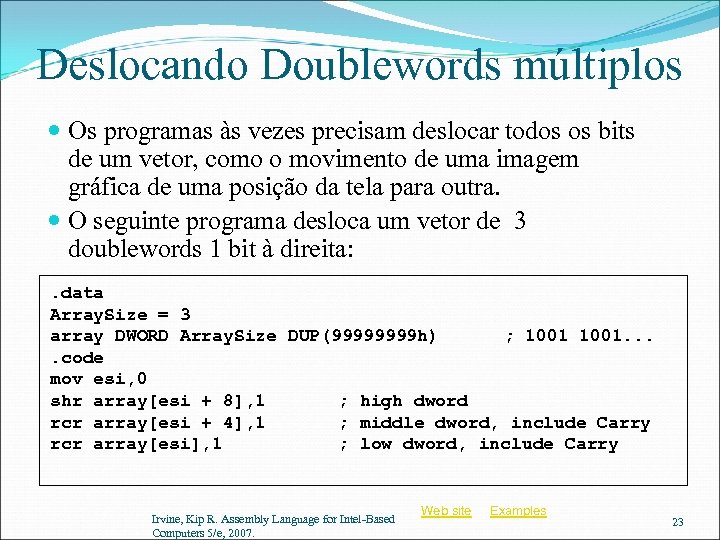 Deslocando Doublewords múltiplos

Os programas às vezes precisam deslocar todos os bits de um vetor, como o movimento de uma imagem gráfica de uma posição da tela para outra.

O seguinte programa desloca um vetor de 3 doublewords 1 bit à direita:

.data
ArraySize = 3
array DWORD ArraySize DUP(99999999h)      ; 1001 1001...
.code
mov esi,0
shr array[esi + 8],1      ; high dword
rcr array[esi + 4],1      ; middle dword, include Carry
rcr array[esi],1          ; low dword, include Carry

Irvine, Kip R. Assembly Language for Intel-Based Computers 5/e, 2007.

Web site Examples

23